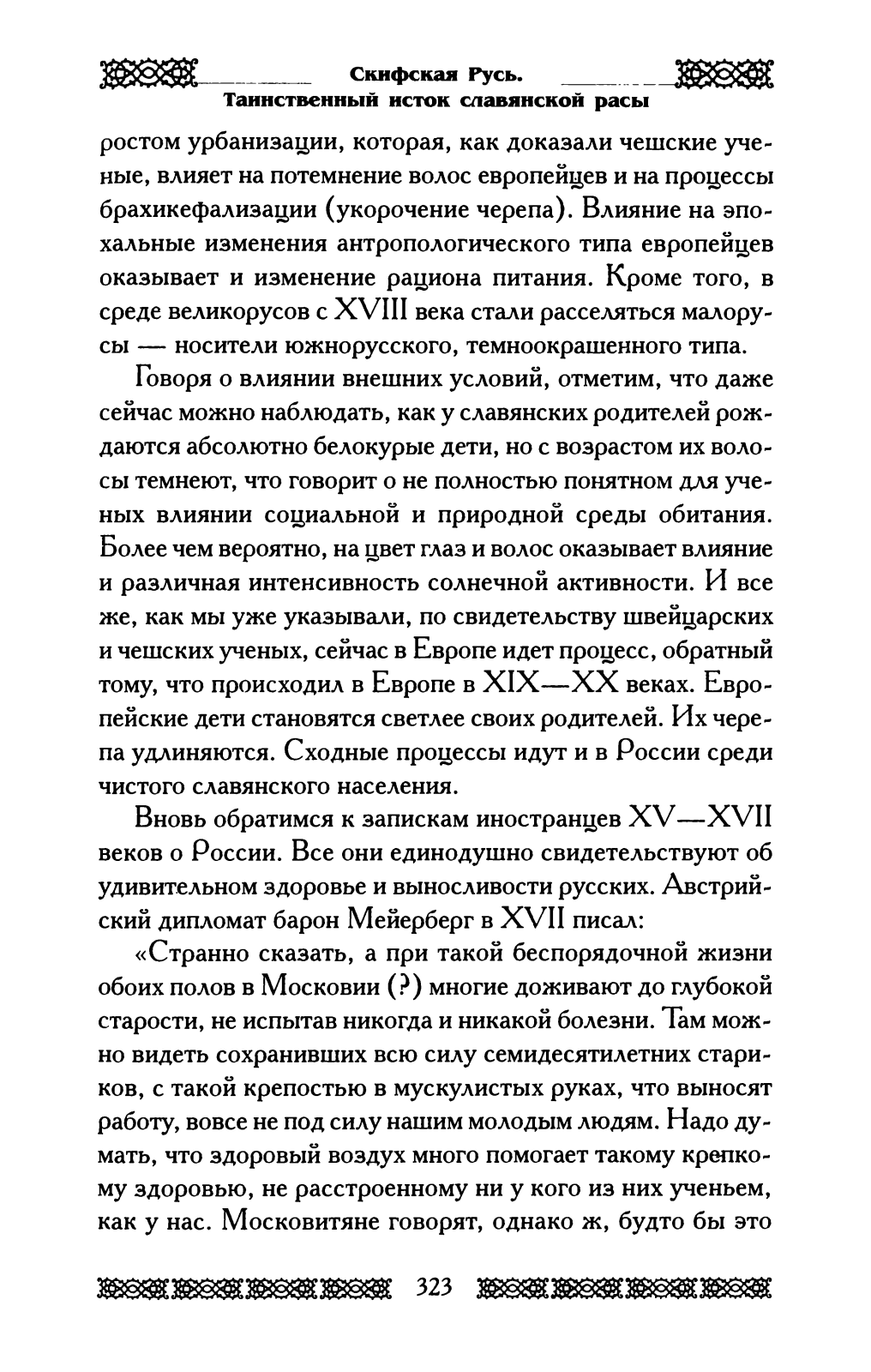 Скифская Русь.
Таинственный исток славянской расы

ростом урбанизации, которая, как доказали чешские ученые, влияет на потемнение волос европейцев и на процессы брахикефализации (укорочение черепа). Влияние на эпохальные изменения антропологического типа европейцев оказывает и изменение рациона питания. Кроме того, в среде великорусов с XVIII века стали расселяться малорусы — носители южнорусского, темноокрашенного типа.

Говоря о влиянии внешних условий, отметим, что даже сейчас можно наблюдать, как у славянских родителей рождаются абсолютно белокурые дети, но с возрастом их волосы темнеют, что говорит о не полностью понятном для ученых влиянии социальной и природной среды обитания. Более чем вероятно, на цвет глаз и волос оказывает влияние и различная интенсивность солнечной активности. И все же, как мы уже указывали, по свидетельству швейцарских и чешских ученых, сейчас в Европе идет процесс, обратный тому, что происходил в Европе в XIX—XX веках. Европейские дети становятся светлее своих родителей. Их черепа удлиняются. Сходные процессы идут и в России среди чистого славянского населения.

Вновь обратимся к запискам иностранцев XV—XVII веков о России. Все они единодушно свидетельствуют об удивительном здоровье и выносливости русских. Австрийский дипломат барон Мейерберг в XVII писал:

«Странно сказать, а при такой беспорядочной жизни обоих полов в Московии (?) многие доживают до глубокой старости, не испытав никогда и никакой болезни. Там можно видеть сохранивших всю силу семидесятилетних стариков, с такой крепостью в мускулистых руках, что выносят работу, вовсе не под силу нашим молодым людям. Надо думать, что здоровый воздух много помогает такому крепкому здоровью, не расстроенному ни у кого из них ученьем, как у нас. Московитяне говорят, однако ж, будто бы это

323